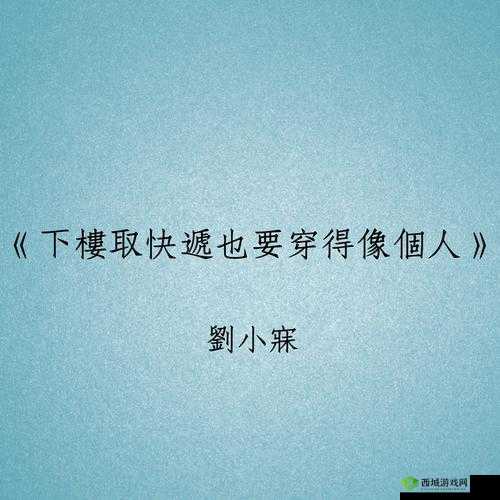 《下樓取快遞也要穿得像個人》

劉小寐

西域游戏网